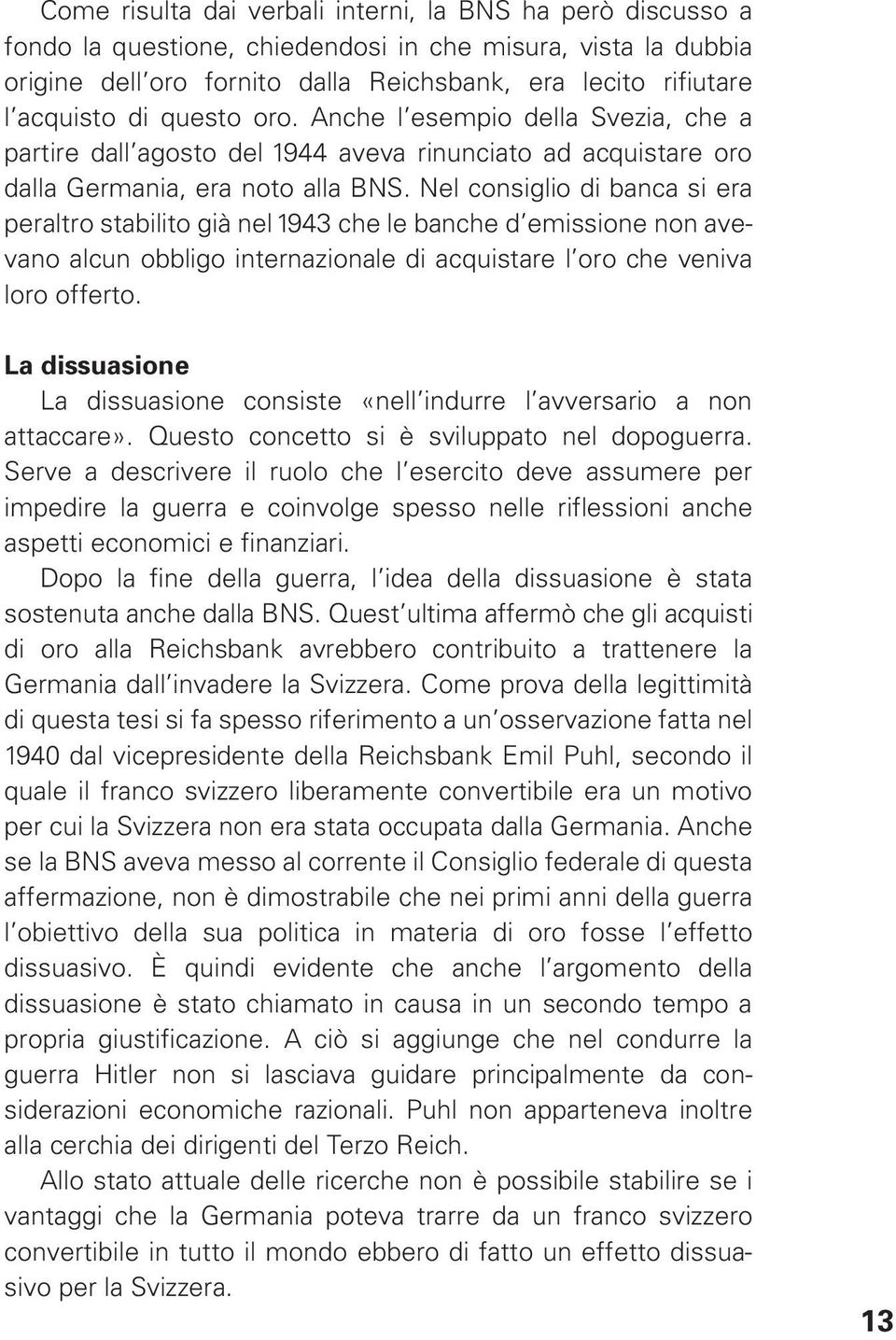 Come risulta dai verbali interni, la BNS ha però discusso a fondo la questione, chiedendosi in che misura, vista la dubbia origine dell'oro fornito dalla Reichsbank, era lecito rifiutare l'acquisto di questo oro. Anche l'esempio della Svezia, che a partire dall'agosto del 1944 aveva rinunciato ad acquistare oro dalla Germania, era noto alla BNS. Nel consiglio di banca si era peraltro stabilito già nel 1943 che le banche d'emissione non avevano alcun obbligo internazionale di acquistare l'oro che veniva loro offerto.

La dissuasione

La dissuasione consiste «nell'indurre l'avversario a non attaccare». Questo concetto si è sviluppato nel dopoguerra. Serve a descrivere il ruolo che l'esercito deve assumere per impedire la guerra e coinvolge spesso nelle riflessioni anche aspetti economici e finanziari.

Dopo la fine della guerra, l'idea della dissuasione è stata sostenuta anche dalla BNS. Quest'ultima affermò che gli acquisti di oro alla Reichsbank avrebbero contribuito a trattenere la Germania dall'invadere la Svizzera. Come prova della legittimità di questa tesi si fa spesso riferimento a un'osservazione fatta nel 1940 dal vicepresidente della Reichsbank Emil Puhl, secondo il quale il franco svizzero liberamente convertibile era un motivo per cui la Svizzera non era stata occupata dalla Germania. Anche se la BNS aveva messo al corrente il Consiglio federale di questa affermazione, non è dimostrabile che nei primi anni della guerra l'obiettivo della sua politica in materia di oro fosse l'effetto dissuasivo. È quindi evidente che anche l'argomento della dissuasione è stato chiamato in causa in un secondo tempo a propria giustificazione. A ciò si aggiunge che nel condurre la guerra Hitler non si lasciava guidare principalmente da considerazioni economiche razionali. Puhl non apparteneva inoltre alla cerchia dei dirigenti del Terzo Reich.

Allo stato attuale delle ricerche non è possibile stabilire se i vantaggi che la Germania poteva trarre da un franco svizzero convertibile in tutto il mondo ebbero di fatto un effetto dissuasivo per la Svizzera.

13